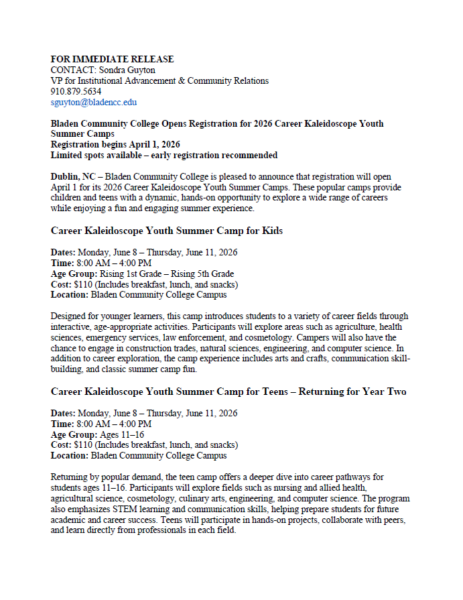 FOR IMMEDIATE RELEASE
CONTACT: Sondra Guyton
VP for Institutional Advancement & Community Relations
910.879.5634
sguyton@bladencc.edu

Bladen Community College Opens Registration for 2026 Career Kaleidoscope Youth Summer Camps
Registration begins April 1, 2026
Limited spots available – early registration recommended

Dublin, NC – Bladen Community College is pleased to announce that registration will open April 1 for its 2026 Career Kaleidoscope Youth Summer Camps. These popular camps provide children and teens with a dynamic, hands-on opportunity to explore a wide range of careers while enjoying a fun and engaging summer experience.

Career Kaleidoscope Youth Summer Camp for Kids

Dates: Monday, June 8 – Thursday, June 11, 2026
Time: 8:00 AM – 4:00 PM
Age Group: Rising 1st Grade – Rising 5th Grade
Cost: $110 (Includes breakfast, lunch, and snacks)
Location: Bladen Community College Campus

Designed for younger learners, this camp introduces students to a variety of career fields through interactive, age-appropriate activities. Participants will explore areas such as agriculture, health sciences, emergency services, law enforcement, and cosmetology. Campers will also have the chance to engage in construction trades, natural sciences, engineering, and computer science. In addition to career exploration, the camp experience includes arts and crafts, communication skill-building, and classic summer camp fun.

Career Kaleidoscope Youth Summer Camp for Teens – Returning for Year Two

Dates: Monday, June 8 – Thursday, June 11, 2026
Time: 8:00 AM – 4:00 PM
Age Group: Ages 11–16
Cost: $110 (Includes breakfast, lunch, and snacks)
Location: Bladen Community College Campus

Returning by popular demand, the teen camp offers a deeper dive into career pathways for students ages 11–16. Participants will explore fields such as nursing and allied health, agricultural science, cosmetology, culinary arts, engineering, and computer science. The program also emphasizes STEM learning and communication skills, helping prepare students for future academic and career success. Teens will participate in hands-on projects, collaborate with peers, and learn directly from professionals in each field.